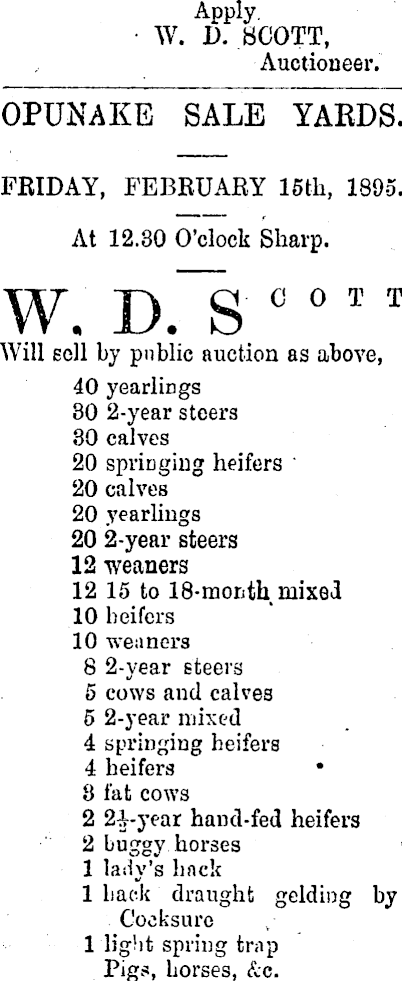 Apply
W. D. SCOTT,
Auctioneer.

OPUNAKE SALE YARDS.

FRIDAY, FEBRUARY 15th, 1895.

At 12.30 O'clock Sharp.

W. D. SCOTT

Will sell by public auction as above,

40 yearlings
30 2-year steers
30 calves
20 springing heifers
20 calves
20 yearlings
20 2-year steers
12 weaners
12 15 to 18-month mixed
10 heifers
10 weaners
8 2-year steers
5 cows and calves
5 2-year mixed
4 springing heifers
4 heifers
3 fat cows
2 $2\frac{1}{2}$-year hand-fed heifers
2 buggy horses
1 lady's hack
1 hack draught gelding by Cocksure
1 light spring trap
Pigs, horses, &c.